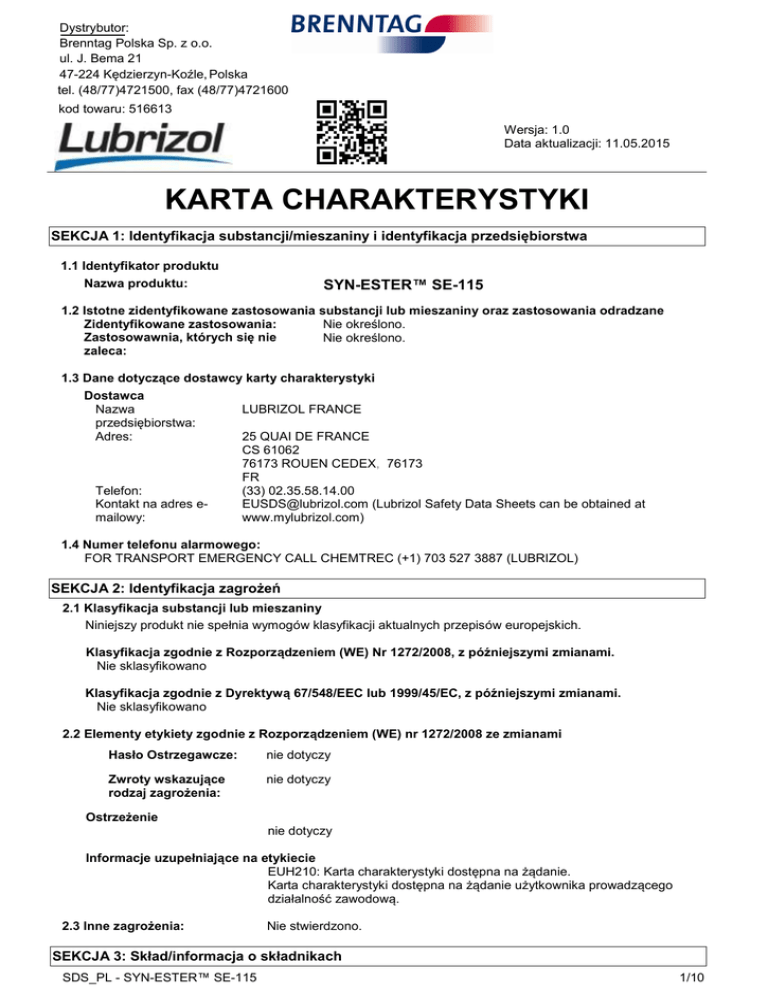 Dystrybutor:
Brenntag Polska Sp. z o.o.
ul. J. Bema 21
47-224 Kędzierzyn-Koźle, Polska
tel. (48/77)4721500, fax (48/77)4721600
kod towaru: 516613

BRENNTAG

Lubrizol

Wersja: 1.0
Data aktualizacji: 11.05.2015

KARTA CHARAKTERYSTYKI

SEKCJA 1: Identyfikacja substancji/mieszaniny i identyfikacja przedsiębiorstwa

1.1 Identyfikator produktu
Nazwa produktu: SYN-ESTER™ SE-115

1.2 Istotne zidentyfikowane zastosowania substancji lub mieszaniny oraz zastosowania odradzane
Zidentyfikowane zastosowania: Nie określono.
Zastosowawnia, których się nie zaleca: Nie określono.

1.3 Dane dotyczące dostawcy karty charakterystyki
Dostawca
Nazwa przedsiębiorstwa: LUBRIZOL FRANCE
Adres: 25 QUAI DE FRANCE
CS 61062
76173 ROUEN CEDEX, 76173
FR
Telefon: (33) 02.35.58.14.00
Kontakt na adres e-mailowy: EUSDS@lubrizol.com (Lubrizol Safety Data Sheets can be obtained at www.mylubrizol.com)

1.4 Numer telefonu alarmowego:
FOR TRANSPORT EMERGENCY CALL CHEMTREC (+1) 703 527 3887 (LUBRIZOL)

SEKCJA 2: Identyfikacja zagrożeń

2.1 Klasyfikacja substancji lub mieszaniny
Niniejszy produkt nie spełnia wymogów klasyfikacji aktualnych przepisów europejskich.

Klasyfikacja zgodnie z Rozporządzeniem (WE) Nr 1272/2008, z późniejszymi zmianami.
Nie sklasyfikowano

Klasyfikacja zgodnie z Dyrektywą 67/548/EEC lub 1999/45/EC, z późniejszymi zmianami.
Nie sklasyfikowano

2.2 Elementy etykiety zgodnie z Rozporządzeniem (WE) nr 1272/2008 ze zmianami
Hasło Ostrzegawcze: nie dotyczy

Zwroty wskazujące rodzaj zagrożenia: nie dotyczy

Ostrzeżenie
nie dotyczy

Informacje uzupełniające na etykiecie
EUH210: Karta charakterystyki dostępna na żądanie.
Karta charakterystyki dostępna na żądanie użytkownika prowadzącego działalność zawodową.

2.3 Inne zagrożenia: Nie stwierdzono.

SEKCJA 3: Skład/informacja o składnikach

SDS_PL - SYN-ESTER™ SE-115 1/10